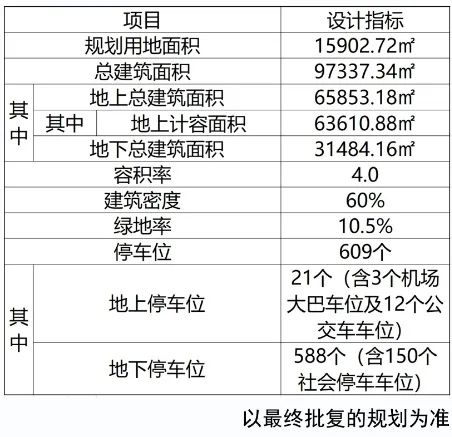 | 项目 | | | 设计指标 |
|---|---|---|---|
| 规划用地面积 | | | 15902.72㎡ |
| 总建筑面积 | | | 97337.34㎡ |
| 其中 | 地上总建筑面积 | | 65853.18㎡ |
| | 其中 | 地上计容面积 | 63610.88㎡ |
| | 地下总建筑面积 | | 31484.16㎡ |
| 容积率 | | | 4.0 |
| 建筑密度 | | | 60% |
| 绿地率 | | | 10.5% |
| 停车位 | | | 609个 |
| 其中 | 地上停车位 | | 21个（含3个机场大巴车位及12个公交车车位） |
| | 地下停车位 | | 588个（含150个社会停车车位） |

以最终批复的规划为准